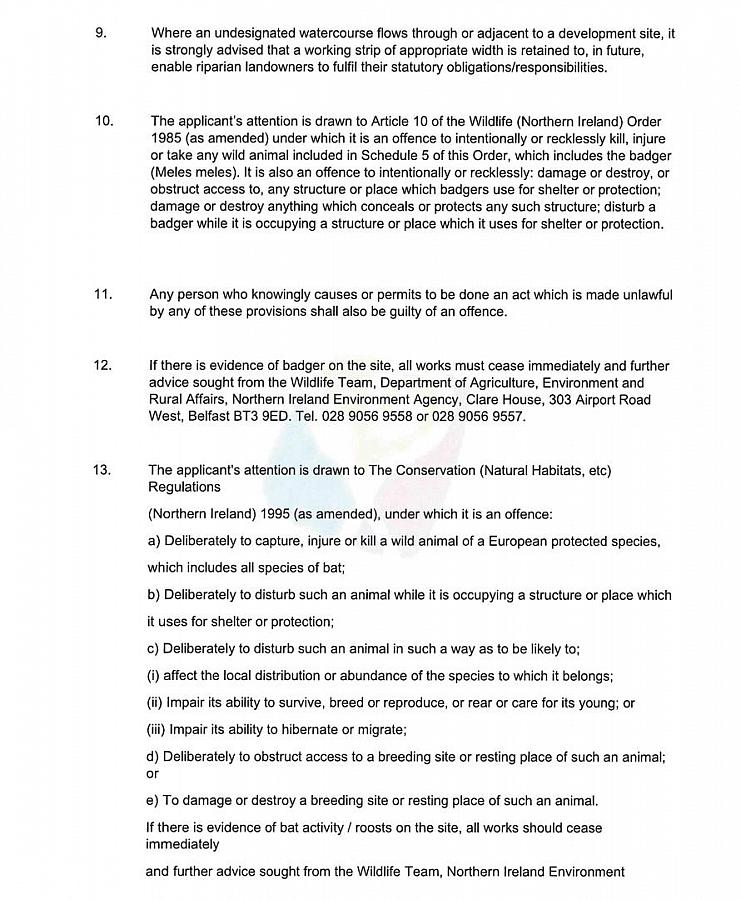 9. Where an undesignated watercourse flows through or adjacent to a development site, it is strongly advised that a working strip of appropriate width is retained to, in future, enable riparian landowners to fulfil their statutory obligations/responsibilities.

10. The applicant's attention is drawn to Article 10 of the Wildlife (Northern Ireland) Order 1985 (as amended) under which it is an offence to intentionally or recklessly kill, injure or take any wild animal included in Schedule 5 of this Order, which includes the badger (Meles meles). It is also an offence to intentionally or recklessly: damage or destroy, or obstruct access to, any structure or place which badgers use for shelter or protection; damage or destroy anything which conceals or protects any such structure; disturb a badger while it is occupying a structure or place which it uses for shelter or protection.

11. Any person who knowingly causes or permits to be done an act which is made unlawful by any of these provisions shall also be guilty of an offence.

12. If there is evidence of badger on the site, all works must cease immediately and further advice sought from the Wildlife Team, Department of Agriculture, Environment and Rural Affairs, Northern Ireland Environment Agency, Clare House, 303 Airport Road West, Belfast BT3 9ED. Tel. 028 9056 9558 or 028 9056 9557.

13. The applicant's attention is drawn to The Conservation (Natural Habitats, etc) Regulations

(Northern Ireland) 1995 (as amended), under which it is an offence:

a) Deliberately to capture, injure or kill a wild animal of a European protected species,

which includes all species of bat;

b) Deliberately to disturb such an animal while it is occupying a structure or place which

it uses for shelter or protection;

c) Deliberately to disturb such an animal in such a way as to be likely to;

(i) affect the local distribution or abundance of the species to which it belongs;

(ii) Impair its ability to survive, breed or reproduce, or rear or care for its young; or

(iii) Impair its ability to hibernate or migrate;

d) Deliberately to obstruct access to a breeding site or resting place of such an animal; or

e) To damage or destroy a breeding site or resting place of such an animal.

If there is evidence of bat activity / roosts on the site, all works should cease immediately

and further advice sought from the Wildlife Team, Northern Ireland Environment